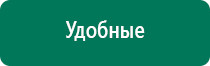 Удобные